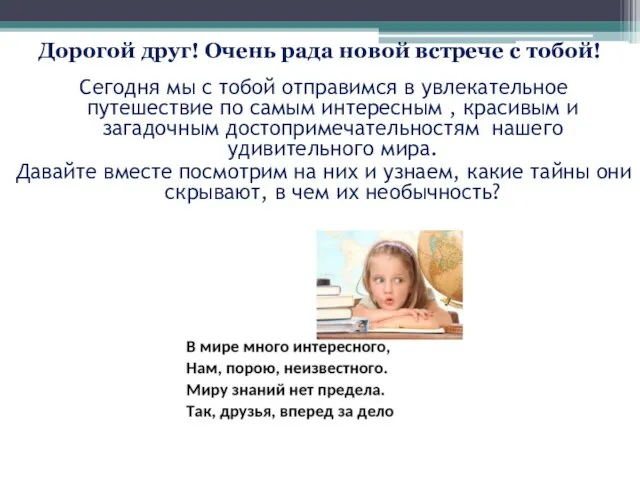 Дорогой друг! Очень рада новой встрече с тобой!

Сегодня мы с тобой отправимся в увлекательное путешествие по самым интересным , красивым и загадочным достопримечательностям нашего удивительного мира.

Давайте вместе посмотрим на них и узнаем, какие тайны они скрывают, в чем их необычность?

В мире много интересного,
Нам, порою, неизвестного.
Миру знаний нет предела.
Так, друзья, вперед за дело